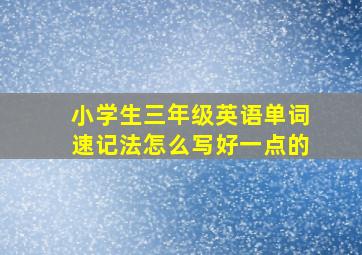 小学生三年级英语单词速记法怎么写好一点的